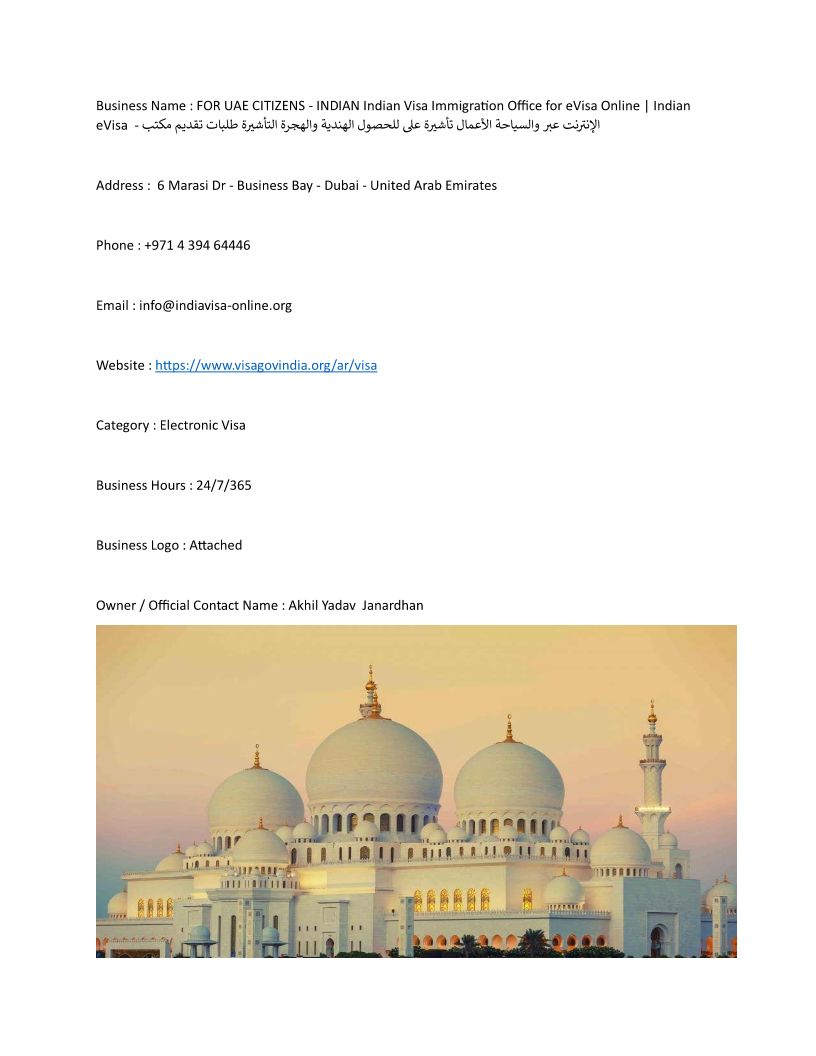 Business Name : FOR UAE CITIZENS - INDIAN Indian Visa Immigration Office for eVisa Online | Indian eVisa - مكتب تقديم طلبات التأشيرة والهجرة الهندية للحصول على تأشيرة الأعمال والسياحة عبر الإنترنت

Address : 6 Marasi Dr - Business Bay - Dubai - United Arab Emirates

Phone : +971 4 394 64446

Email : info@indiavisa-online.org

Website : https://www.visagovindia.org/ar/visa

Category : Electronic Visa

Business Hours : 24/7/365

Business Logo : Attached

Owner / Official Contact Name : Akhil Yadav Janardhan